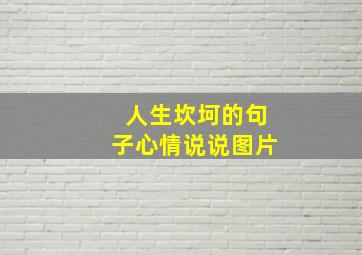 人生坎坷的句子心情说说图片